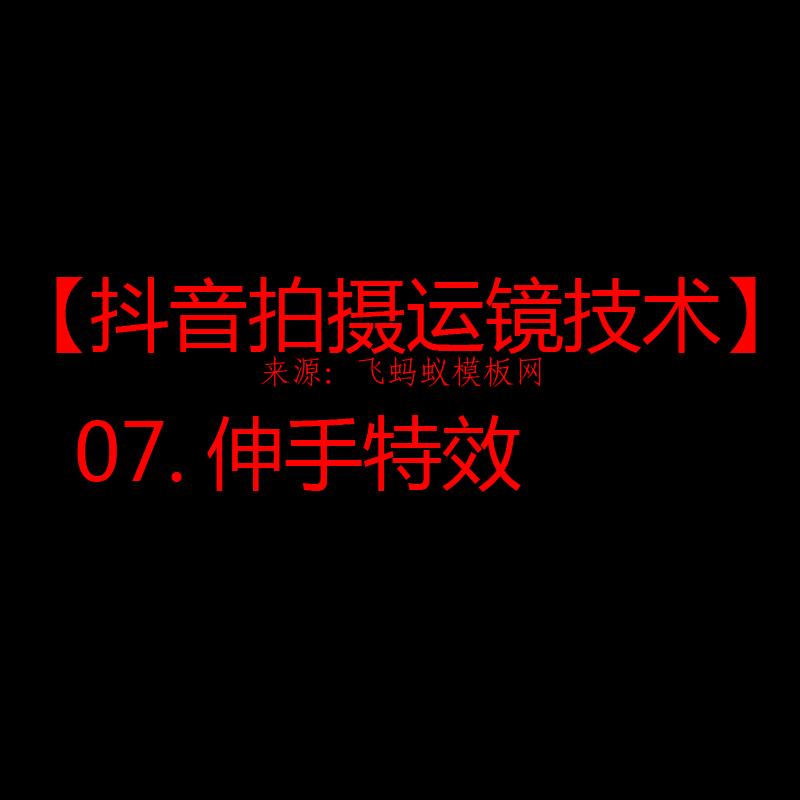 【抖音拍摄运镜技术】
来源：飞蚂蚁模板网
07. 伸手特效